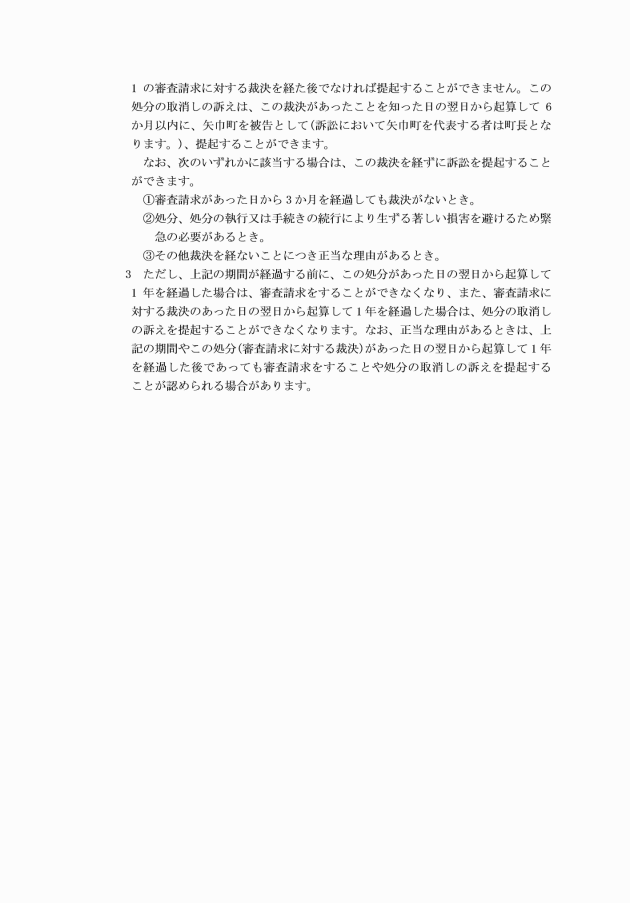 1 の審査請求に対する裁決を経た後でなければ提起することができません。この処分の取消しの訴えは、この裁決があったことを知った日の翌日から起算して 6 か月以内に、矢巾町を被告として(訴訟において矢巾町を代表する者は町長となります。)、提起することができます。

なお、次のいずれかに該当する場合は、この裁決を経ずに訴訟を提起することができます。

①審査請求があった日から 3 か月を経過しても裁決がないとき。

②処分、処分の執行又は手続きの続行により生ずる著しい損害を避けるため緊急の必要があるとき。

③その他裁決を経ないことにつき正当な理由があるとき。

3 ただし、上記の期間が経過する前に、この処分があった日の翌日から起算して 1 年を経過した場合は、審査請求をすることができなくなり、また、審査請求に対する裁決のあった日の翌日から起算して 1 年を経過した場合は、処分の取消しの訴えを提起することができなくなります。なお、正当な理由があるときは、上記の期間やこの処分(審査請求に対する裁決)があった日の翌日から起算して 1 年を経過した後であっても審査請求をすることや処分の取消しの訴えを提起することが認められる場合があります。